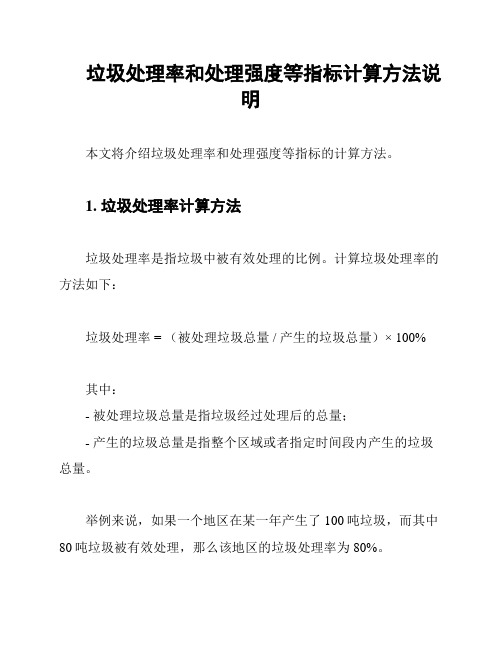 垃圾处理率和处理强度等指标计算方法说明

本文将介绍垃圾处理率和处理强度等指标的计算方法。

1. 垃圾处理率计算方法

垃圾处理率是指垃圾中被有效处理的比例。计算垃圾处理率的方法如下：

垃圾处理率 = （被处理垃圾总量 / 产生的垃圾总量）× 100%

其中：
- 被处理垃圾总量是指垃圾经过处理后的总量；
- 产生的垃圾总量是指整个区域或者指定时间段内产生的垃圾总量。

举例来说，如果一个地区在某一年产生了 100 吨垃圾，而其中 80 吨垃圾被有效处理，那么该地区的垃圾处理率为 80%。